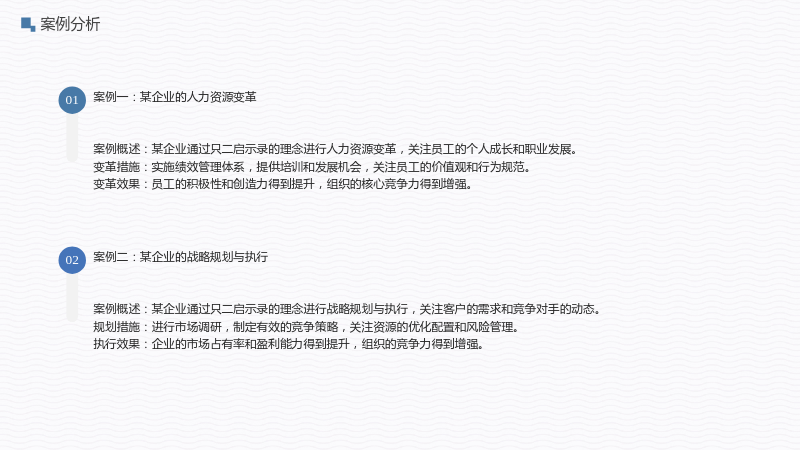 案例分析

01

案例一：某企业的人力资源变革

案例概述：某企业通过只二启示录的理念进行人力资源变革，关注员工的个人成长和职业发展。
变革措施：实施绩效管理体系，提供培训和发展机会，关注员工的价值观和行为规范。
变革效果：员工的积极性和创造力得到提升，组织的核心竞争力得到增强。

02

案例二：某企业的战略规划与执行

案例概述：某企业通过只二启示录的理念进行战略规划与执行，关注客户的需求和竞争对手的动态。
规划措施：进行市场调研，制定有效的竞争策略，关注资源的优化配置和风险管理。
执行效果：企业的市场占有率和盈利能力得到提升，组织的竞争力得到增强。